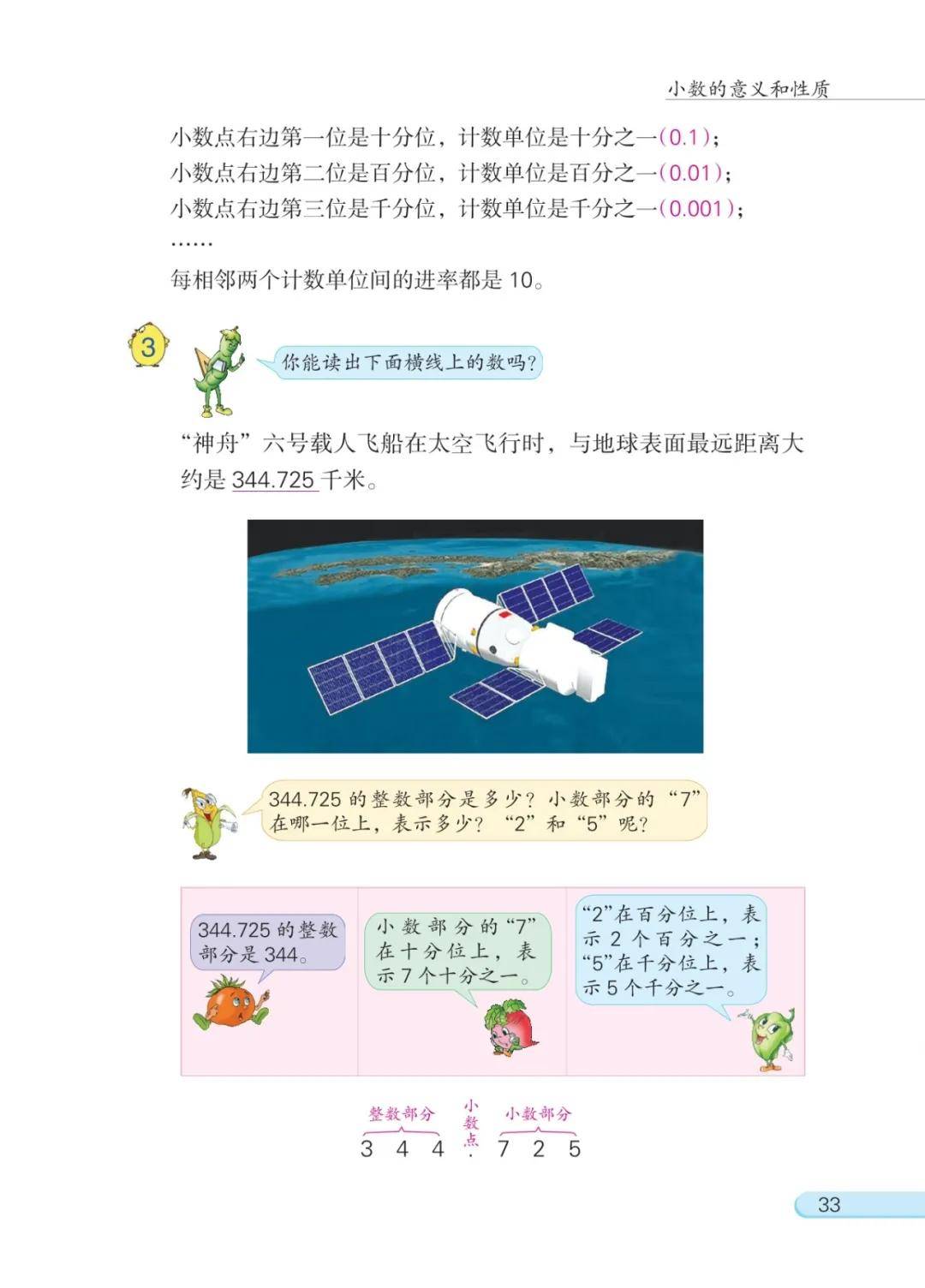 小数的意义和性质

小数点右边第一位是十分位，计数单位是十分之一(0.1)；
小数点右边第二位是百分位，计数单位是百分之一(0.01)；
小数点右边第三位是千分位，计数单位是千分之一(0.001)；
……
每相邻两个计数单位间的进率都是10。

3

你能读出下面横线上的数吗?

“神舟”六号载人飞船在太空飞行时，与地球表面最远距离大约是344.725千米。

344.725的整数部分是多少？小数部分的“7”在哪一位上，表示多少？“2”和“5”呢？

344.725的整数部分是344。

小数部分的“7”在十分位上，表示7个十分之一。

“2”在百分位上，表示2个百分之一；“5”在千分位上，表示5个千分之一。

整数部分
小数点
小数部分
3 4 4 . 7 2 5

33